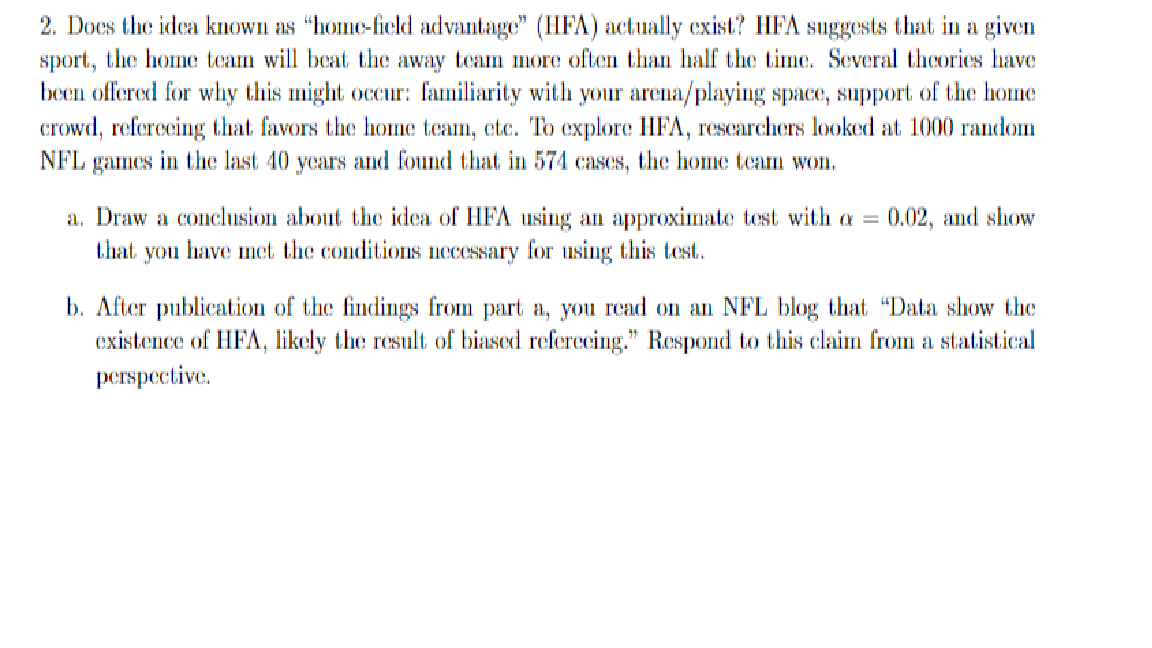 2. Does the idea known as "home-field advantage" (HFA) actually exist? HFA suggests that in a given sport, the home team will beat the away team more often than half the time. Several theories have been offered for why this might occur: familiarity with your arena/playing space, support of the home crowd, refereeing that favors the home team, etc. To explore HFA, researchers looked at 1000 random NFL games in the last 40 years and found that in 574 cases, the home team won.

a. Draw a conclusion about the idea of HFA using an approximate test with $\alpha = 0.02$, and show that you have met the conditions necessary for using this test.

b. After publication of the findings from part a, you read on an NFL blog that "Data show the existence of HFA, likely the result of biased refereeing." Respond to this claim from a statistical perspective.